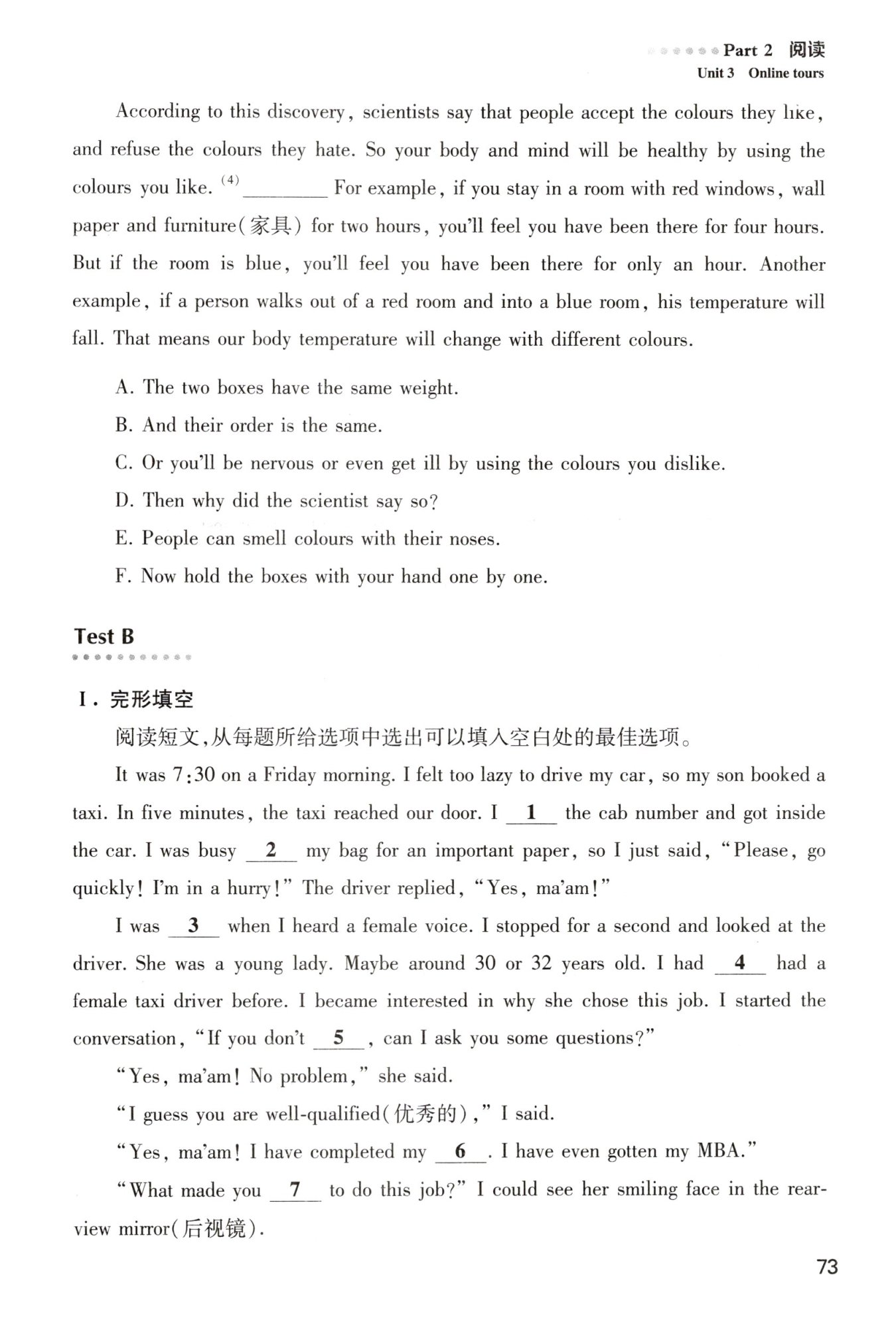 Part 2 阅读
Unit 3 Online tours

According to this discovery, scientists say that people accept the colours they like, and refuse the colours they hate. So your body and mind will be healthy by using the colours you like. $^{(4)}$ ________ For example, if you stay in a room with red windows, wall paper and furniture(家具) for two hours, you'll feel you have been there for four hours. But if the room is blue, you'll feel you have been there for only an hour. Another example, if a person walks out of a red room and into a blue room, his temperature will fall. That means our body temperature will change with different colours.

A. The two boxes have the same weight.
B. And their order is the same.
C. Or you'll be nervous or even get ill by using the colours you dislike.
D. Then why did the scientist say so?
E. People can smell colours with their noses.
F. Now hold the boxes with your hand one by one.

Test B

Ⅰ. 完形填空

阅读短文,从每题所给选项中选出可以填入空白处的最佳选项。

It was 7:30 on a Friday morning. I felt too lazy to drive my car, so my son booked a taxi. In five minutes, the taxi reached our door. I __1__ the cab number and got inside the car. I was busy __2__ my bag for an important paper, so I just said, "Please, go quickly! I'm in a hurry!" The driver replied, "Yes, ma'am!"

I was __3__ when I heard a female voice. I stopped for a second and looked at the driver. She was a young lady. Maybe around 30 or 32 years old. I had __4__ had a female taxi driver before. I became interested in why she chose this job. I started the conversation, "If you don't __5__, can I ask you some questions?"

"Yes, ma'am! No problem," she said.

"I guess you are well-qualified(优秀的)," I said.

"Yes, ma'am! I have completed my __6__. I have even gotten my MBA."

"What made you __7__ to do this job?" I could see her smiling face in the rear-view mirror(后视镜).

73